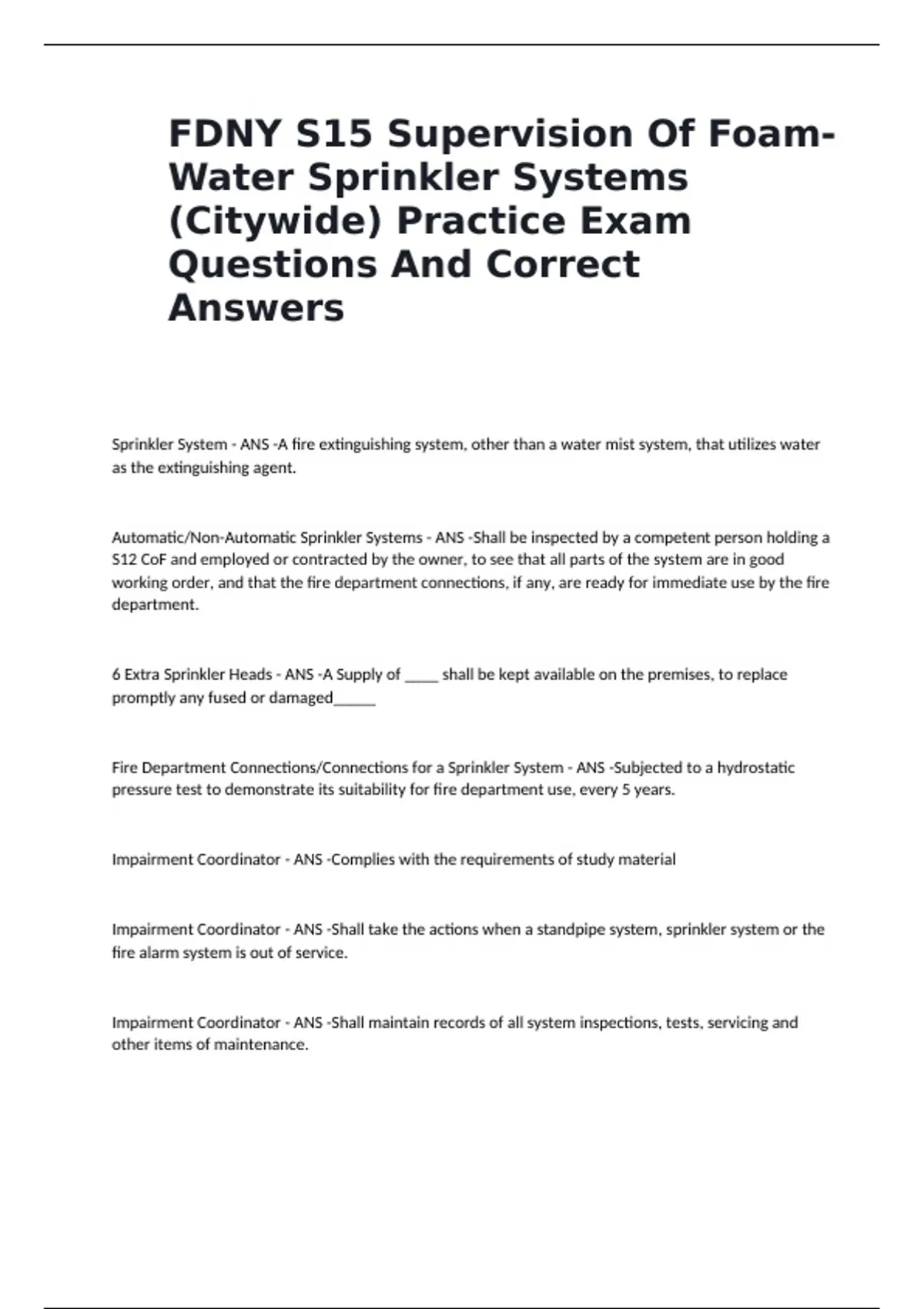 FDNY S15 Supervision Of Foam-Water Sprinkler Systems (Citywide) Practice Exam Questions And Correct Answers

Sprinkler System - ANS -A fire extinguishing system, other than a water mist system, that utilizes water as the extinguishing agent.

Automatic/Non-Automatic Sprinkler Systems - ANS -Shall be inspected by a competent person holding a S12 CoF and employed or contracted by the owner, to see that all parts of the system are in good working order, and that the fire department connections, if any, are ready for immediate use by the fire department.

6 Extra Sprinkler Heads - ANS -A Supply of ____ shall be kept available on the premises, to replace promptly any fused or damaged_____

Fire Department Connections/Connections for a Sprinkler System - ANS -Subjected to a hydrostatic pressure test to demonstrate its suitability for fire department use, every 5 years.

Impairment Coordinator - ANS -Complies with the requirements of study material

Impairment Coordinator - ANS -Shall take the actions when a standpipe system, sprinkler system or the fire alarm system is out of service.

Impairment Coordinator - ANS -Shall maintain records of all system inspections, tests, servicing and other items of maintenance.